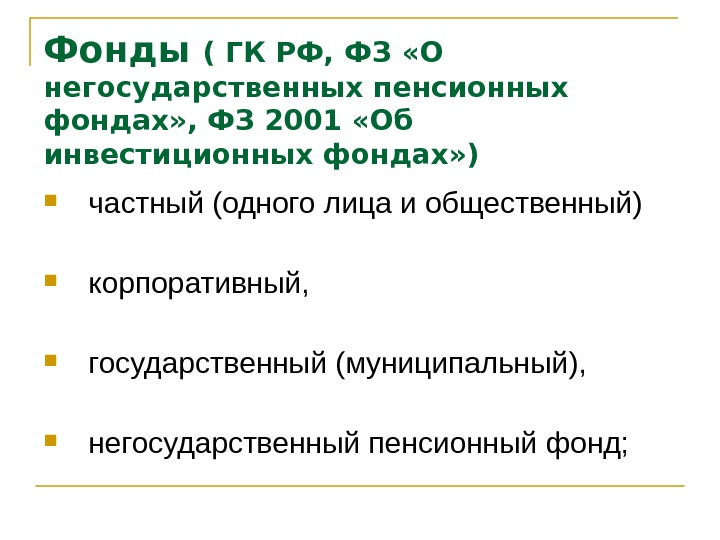 Фонды ( ГК РФ, ФЗ «О негосударственных пенсионных фондах», ФЗ 2001 «Об инвестиционных фондах»)

• частный (одного лица и общественный)

• корпоративный,

• государственный (муниципальный),

• негосударственный пенсионный фонд;